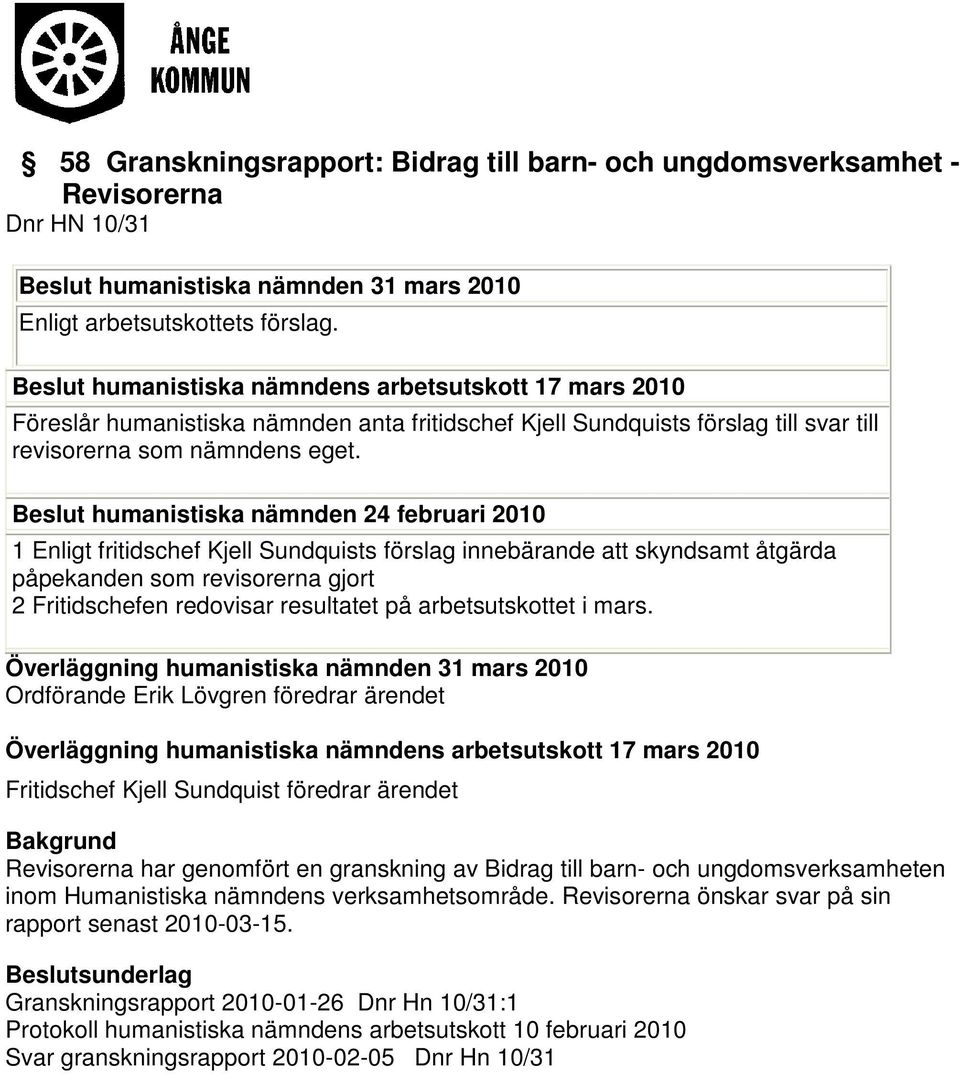 ÅNGE KOMMUN

§ 58 Granskningsrapport: Bidrag till barn- och ungdomsverksamhet - Revisorerna

Dnr HN 10/31

Beslut humanistiska nämnden 31 mars 2010

Enligt arbetsutskottets förslag.

Beslut humanistiska nämndens arbetsutskott 17 mars 2010

Föreslår humanistiska nämnden anta fritidschef Kjell Sundquists förslag till svar till revisorerna som nämndens eget.

Beslut humanistiska nämnden 24 februari 2010

1 Enligt fritidschef Kjell Sundquists förslag innebärande att skyndsamt åtgärda påpekanden som revisorerna gjort
2 Fritidschefen redovisar resultatet på arbetsutskottet i mars.

Överläggning humanistiska nämnden 31 mars 2010

Ordförande Erik Lövgren föredrar ärendet

Överläggning humanistiska nämndens arbetsutskott 17 mars 2010

Fritidschef Kjell Sundquist föredrar ärendet

Bakgrund

Revisorerna har genomfört en granskning av Bidrag till barn- och ungdomsverksamheten inom Humanistiska nämndens verksamhetsområde. Revisorerna önskar svar på sin rapport senast 2010-03-15.

Beslutsunderlag

Granskningsrapport 2010-01-26 Dnr Hn 10/31:1
Protokoll humanistiska nämndens arbetsutskott 10 februari 2010
Svar granskningsrapport 2010-02-05 Dnr Hn 10/31